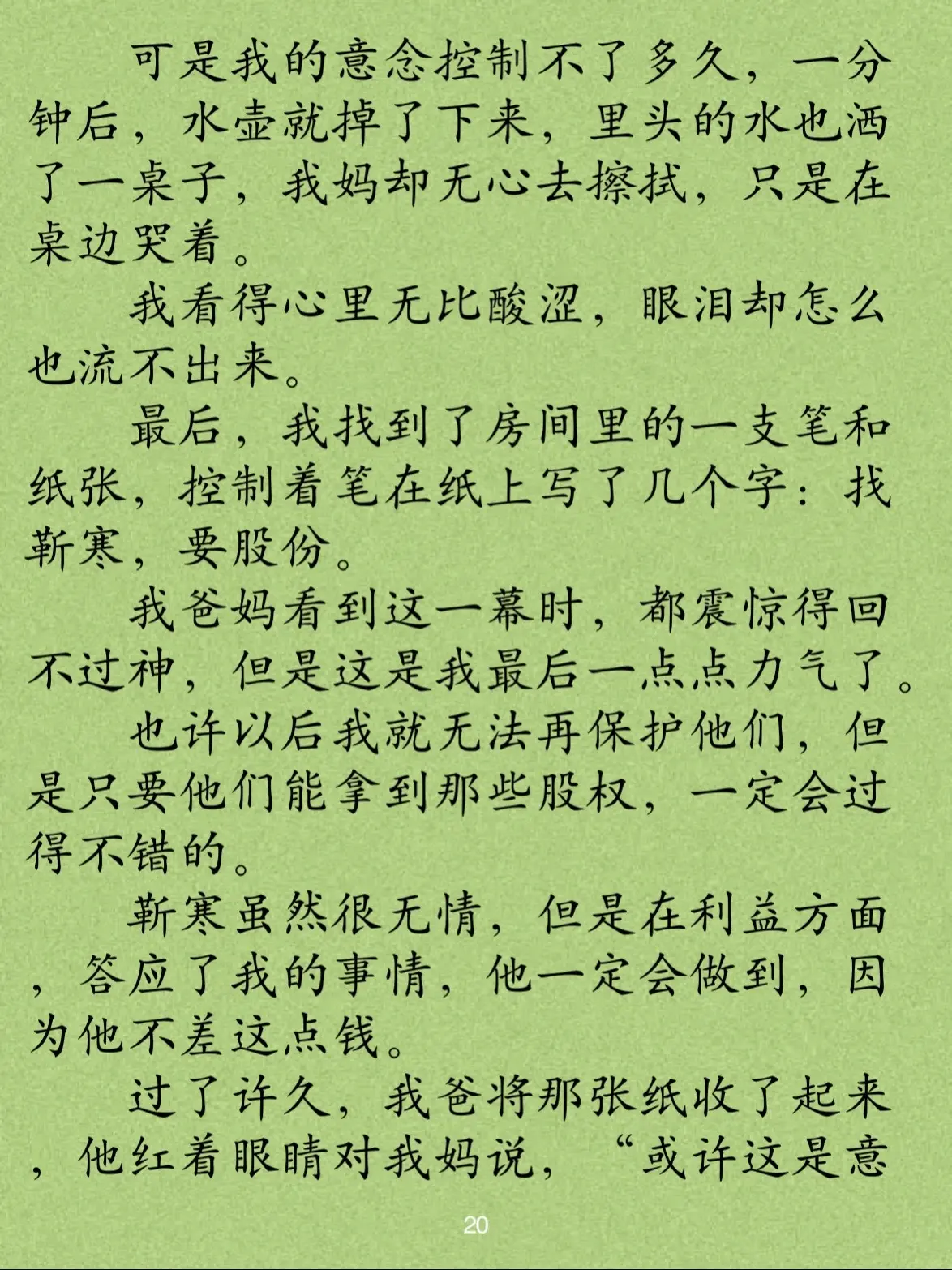 可是我的意念控制不了多久，一分钟后，水壶就掉了下来，里头的水也洒了一桌子，我妈却无心去擦拭，只是在桌边哭着。

我看得心里无比酸涩，眼泪却怎么也流不出来。

最后，我找到了房间里的一支笔和纸张，控制着笔在纸上写了几个字：找靳寒，要股份。

我爸妈看到这一幕时，都震惊得回不过神，但是这是我最后一点点力气了。

也许以后我就无法再保护他们，但是只要他们能拿到那些股权，一定会过得不错的。

靳寒虽然很无情，但是在利益方面，答应了我的事情，他一定会做到，因为他不差这点钱。

过了许久，我爸将那张纸收了起来，他红着眼睛对我妈说，“或许这是意

20